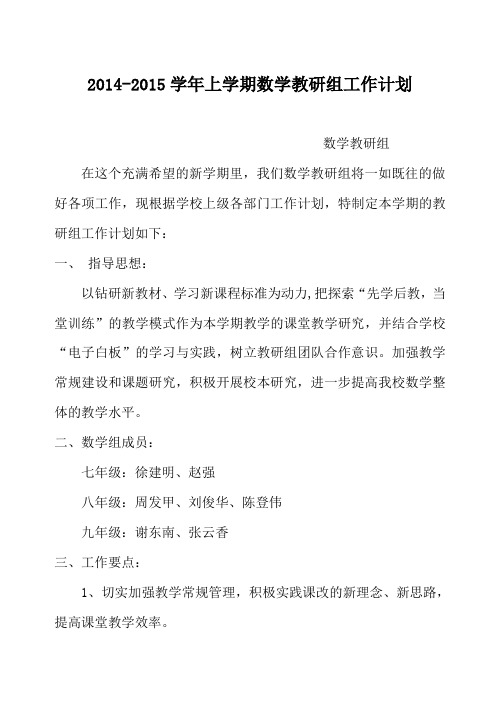 2014-2015 学年上学期数学教研组工作计划

数学教研组

在这个充满希望的新学期里，我们数学教研组将一如既往的做好各项工作，现根据学校上级各部门工作计划，特制定本学期的教研组工作计划如下：

一、 指导思想：

以钻研新教材、学习新课程标准为动力,把探索“先学后教，当堂训练”的教学模式作为本学期教学的课堂教学研究，并结合学校“电子白板”的学习与实践，树立教研组团队合作意识。加强教学常规建设和课题研究，积极开展校本研究，进一步提高我校数学整体的教学水平。

二、数学组成员：

七年级：徐建明、赵强

八年级：周发甲、刘俊华、陈登伟

九年级：谢东南、张云香

三、工作要点：

1、切实加强教学常规管理，积极实践课改的新理念、新思路，提高课堂教学效率。